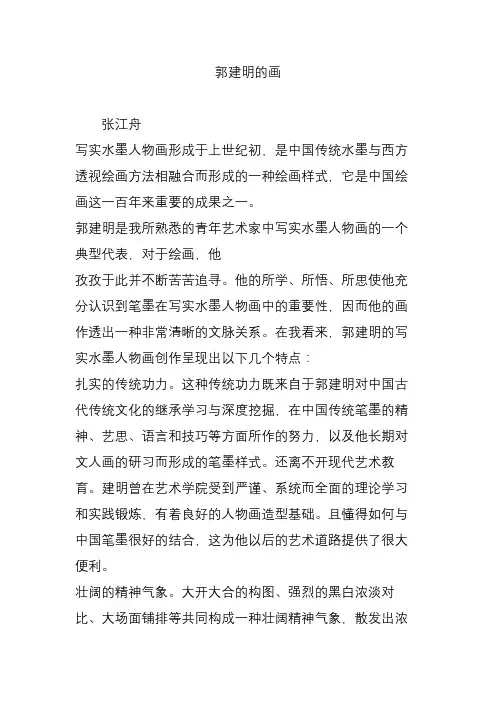 郭建明的画

张江舟

写实水墨人物画形成于上世纪初，是中国传统水墨与西方透视绘画方法相融合而形成的一种绘画样式，它是中国绘画这一百年来重要的成果之一。

郭建明是我所熟悉的青年艺术家中写实水墨人物画的一个典型代表，对于绘画，他

孜孜于此并不断苦苦追寻。他的所学、所悟、所思使他充分认识到笔墨在写实水墨人物画中的重要性，因而他的画作透出一种非常清晰的文脉关系。在我看来，郭建明的写实水墨人物画创作呈现出以下几个特点：

扎实的传统功力。这种传统功力既来自于郭建明对中国古代传统文化的继承学习与深度挖掘，在中国传统笔墨的精神、艺思、语言和技巧等方面所作的努力，以及他长期对文人画的研习而形成的笔墨样式。还离不开现代艺术教育。建明曾在艺术学院受到严谨、系统而全面的理论学习和实践锻炼，有着良好的人物画造型基础。且懂得如何与中国笔墨很好的结合，这为他以后的艺术道路提供了很大便利。

壮阔的精神气象。大开大合的构图、强烈的黑白浓淡对比、大场面铺排等共同构成一种壮阔精神气象，散发出浓